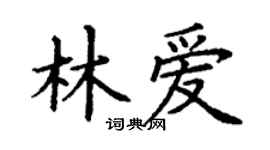 林爱

词典网